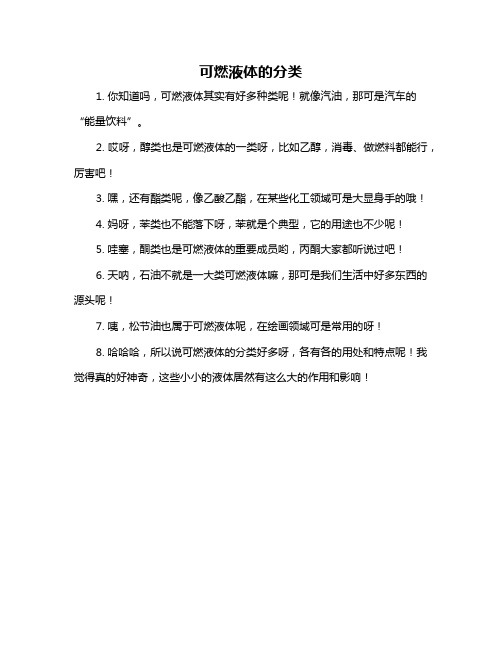 可燃液体的分类

1. 你知道吗，可燃液体其实有好多种类呢！就像汽油，那可是汽车的“能量饮料”。

2. 哎呀，醇类也是可燃液体的一类呀，比如乙醇，消毒、做燃料都能行，厉害吧！

3. 嘿，还有酯类呢，像乙酸乙酯，在某些化工领域可是大显身手的哦！

4. 妈呀，苯类也不能落下呀，苯就是个典型，它的用途也不少呢！

5. 哇塞，酮类也是可燃液体的重要成员哟，丙酮大家都听说过吧！

6. 天呐，石油不就是一大类可燃液体嘛，那可是我们生活中好多东西的源头呢！

7. 咦，松节油也属于可燃液体呢，在绘画领域可是常用的呀！

8. 哈哈哈，所以说可燃液体的分类好多呀，各有各的用处和特点呢！我觉得真的好神奇，这些小小的液体居然有这么大的作用和影响！